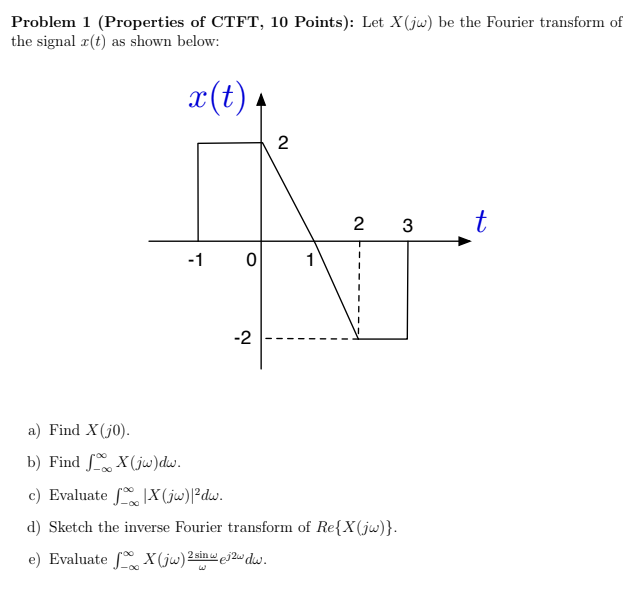 **Problem 1 (Properties of CTFT, 10 Points):** Let $X(j\omega)$ be the Fourier transform of the signal $x(t)$ as shown below:

$x(t)$
2
2
3
$t$
-1
0
1
-2

a) Find $X(j0)$.

b) Find $\int_{-\infty}^{\infty} X(j\omega)d\omega$.

c) Evaluate $\int_{-\infty}^{\infty} |X(j\omega)|^2 d\omega$.

d) Sketch the inverse Fourier transform of $Re\{X(j\omega)\}$.

e) Evaluate $\int_{-\infty}^{\infty} X(j\omega)\frac{2\sin\omega}{\omega}e^{j2\omega}d\omega$.